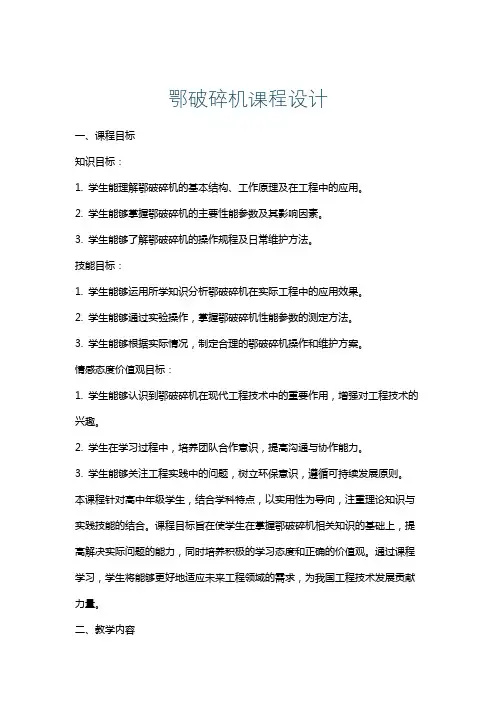 鄂破碎机课程设计

一、课程目标

知识目标：

1. 学生能理解鄂破碎机的基本结构、工作原理及在工程中的应用。

2. 学生能够掌握鄂破碎机的主要性能参数及其影响因素。

3. 学生能够了解鄂破碎机的操作规程及日常维护方法。

技能目标：

1. 学生能够运用所学知识分析鄂破碎机在实际工程中的应用效果。

2. 学生能够通过实验操作，掌握鄂破碎机性能参数的测定方法。

3. 学生能够根据实际情况，制定合理的鄂破碎机操作和维护方案。

情感态度价值观目标：

1. 学生能够认识到鄂破碎机在现代工程技术中的重要作用，增强对工程技术的兴趣。

2. 学生在学习过程中，培养团队合作意识，提高沟通与协作能力。

3. 学生能够关注工程实践中的问题，树立环保意识，遵循可持续发展原则。

本课程针对高中年级学生，结合学科特点，以实用性为导向，注重理论知识与实践技能的结合。课程目标旨在使学生在掌握鄂破碎机相关知识的基础上，提高解决实际问题的能力，同时培养积极的学习态度和正确的价值观。通过课程学习，学生将能够更好地适应未来工程领域的需求，为我国工程技术发展贡献力量。

二、教学内容